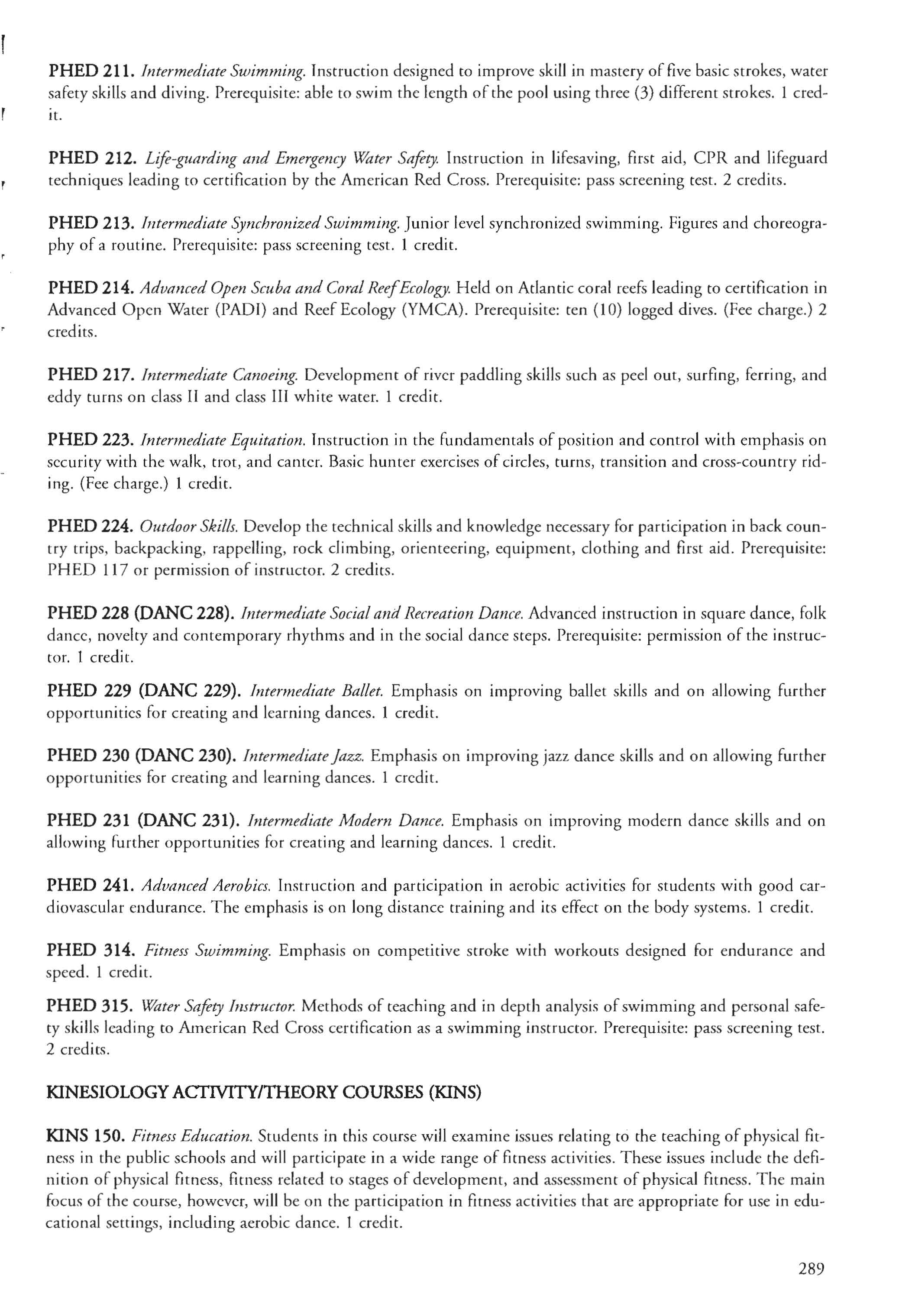 PHED 211. Intermediate Swimming. Instruction designed to improve skill in mastery of five basic strokes, water safety skills and diving. Prerequisite: able to swim the length of the pool using three (3) different strokes. 1 credit.

PHED 212. Life-guarding and Emergency Water Safety. Instruction in lifesaving, first aid, CPR and lifeguard techniques leading to certification by the American Red Cross. Prerequisite: pass screening test. 2 credits.

PHED 213. Intermediate Synchronized Swimming. Junior level synchronized swimming. Figures and choreography of a routine. Prerequisite: pass screening test. 1 credit.

PHED 214. Advanced Open Scuba and Coral Reef Ecology. Held on Atlantic coral reefs leading to certification in Advanced Open Water (PADI) and Reef Ecology (YMCA). Prerequisite: ten (10) logged dives. (Fee charge.) 2 credits.

PHED 217. Intermediate Canoeing. Development of river paddling skills such as peel out, surfing, ferring, and eddy turns on class II and class III white water. 1 credit.

PHED 223. Intermediate Equitation. Instruction in the fundamentals of position and control with emphasis on security with the walk, trot, and canter. Basic hunter exercises of circles, turns, transition and cross-country riding. (Fee charge.) 1 credit.

PHED 224. Outdoor Skills. Develop the technical skills and knowledge necessary for participation in back country trips, backpacking, rappelling, rock climbing, orienteering, equipment, clothing and first aid. Prerequisite: PHED 117 or permission of instructor. 2 credits.

PHED 228 (DANC 228). Intermediate Social and Recreation Dance. Advanced instruction in square dance, folk dance, novelty and contemporary rhythms and in the social dance steps. Prerequisite: permission of the instructor. 1 credit.

PHED 229 (DANC 229). Intermediate Ballet. Emphasis on improving ballet skills and on allowing further opportunities for creating and learning dances. 1 credit.

PHED 230 (DANC 230). Intermediate Jazz. Emphasis on improving jazz dance skills and on allowing further opportunities for creating and learning dances. 1 credit.

PHED 231 (DANC 231). Intermediate Modern Dance. Emphasis on improving modern dance skills and on allowing further opportunities for creating and learning dances. 1 credit.

PHED 241. Advanced Aerobics. Instruction and participation in aerobic activities for students with good cardiovascular endurance. The emphasis is on long distance training and its effect on the body systems. 1 credit.

PHED 314. Fitness Swimming. Emphasis on competitive stroke with workouts designed for endurance and speed. 1 credit.

PHED 315. Water Safety Instructor. Methods of teaching and in depth analysis of swimming and personal safety skills leading to American Red Cross certification as a swimming instructor. Prerequisite: pass screening test. 2 credits.

KINESIOLOGY ACTIVITY/THEORY COURSES (KINS)

KINS 150. Fitness Education. Students in this course will examine issues relating to the teaching of physical fitness in the public schools and will participate in a wide range of fitness activities. These issues include the definition of physical fitness, fitness related to stages of development, and assessment of physical fitness. The main focus of the course, however, will be on the participation in fitness activities that are appropriate for use in educational settings, including aerobic dance. 1 credit.

289